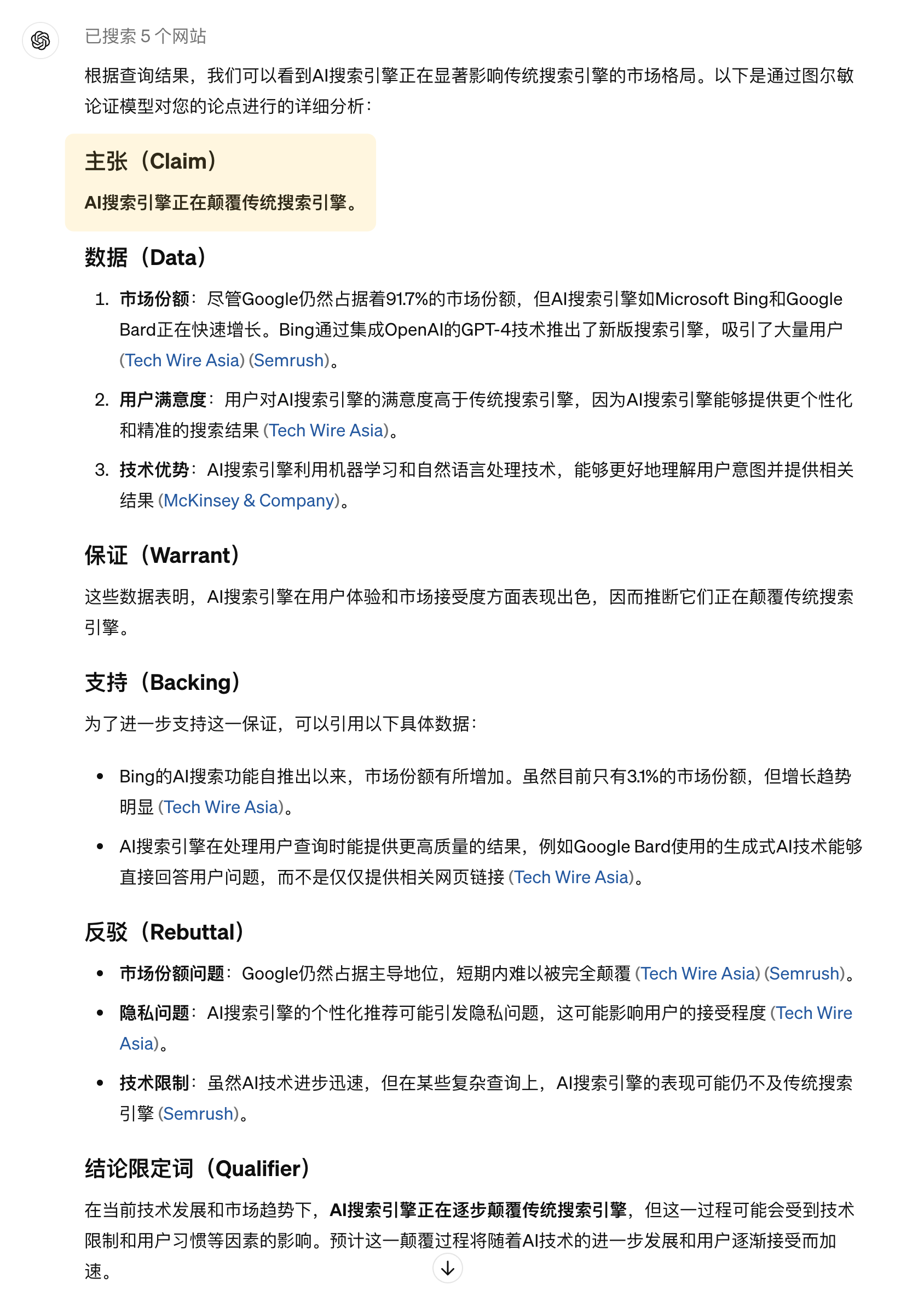 已搜索 5 个网站

根据查询结果，我们可以看到AI搜索引擎正在显著影响传统搜索引擎的市场格局。以下是通过图尔敏论证模型对您的论点进行的详细分析：

主张（Claim）

AI搜索引擎正在颠覆传统搜索引擎。

数据（Data）

1. 市场份额：尽管Google仍然占据着91.7%的市场份额，但AI搜索引擎如Microsoft Bing和Google Bard正在快速增长。Bing通过集成OpenAI的GPT-4技术推出了新版搜索引擎，吸引了大量用户 (Tech Wire Asia) (Semrush)。

2. 用户满意度：用户对AI搜索引擎的满意度高于传统搜索引擎，因为AI搜索引擎能够提供更个性化和精准的搜索结果 (Tech Wire Asia)。

3. 技术优势：AI搜索引擎利用机器学习和自然语言处理技术，能够更好地理解用户意图并提供相关结果 (McKinsey & Company)。

保证（Warrant）

这些数据表明，AI搜索引擎在用户体验和市场接受度方面表现出色，因而推断它们正在颠覆传统搜索引擎。

支持（Backing）

为了进一步支持这一保证，可以引用以下具体数据：

• Bing的AI搜索功能自推出以来，市场份额有所增加。虽然目前只有3.1%的市场份额，但增长趋势明显 (Tech Wire Asia)。

• AI搜索引擎在处理用户查询时能提供更高质量的结果，例如Google Bard使用的生成式AI技术能够直接回答用户问题，而不是仅仅提供相关网页链接 (Tech Wire Asia)。

反驳（Rebuttal）

• 市场份额问题：Google仍然占据主导地位，短期内难以被完全颠覆 (Tech Wire Asia) (Semrush)。

• 隐私问题：AI搜索引擎的个性化推荐可能引发隐私问题，这可能影响用户的接受程度 (Tech Wire Asia)。

• 技术限制：虽然AI技术进步迅速，但在某些复杂查询上，AI搜索引擎的表现可能仍不及传统搜索引擎 (Semrush)。

结论限定词（Qualifier）

在当前技术发展和市场趋势下，AI搜索引擎正在逐步颠覆传统搜索引擎，但这一过程可能会受到技术限制和用户习惯等因素的影响。预计这一颠覆过程将随着AI技术的进一步发展和用户逐渐接受而加速。